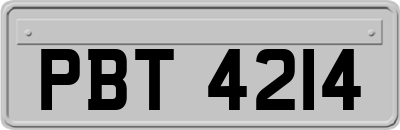 PBT 4214